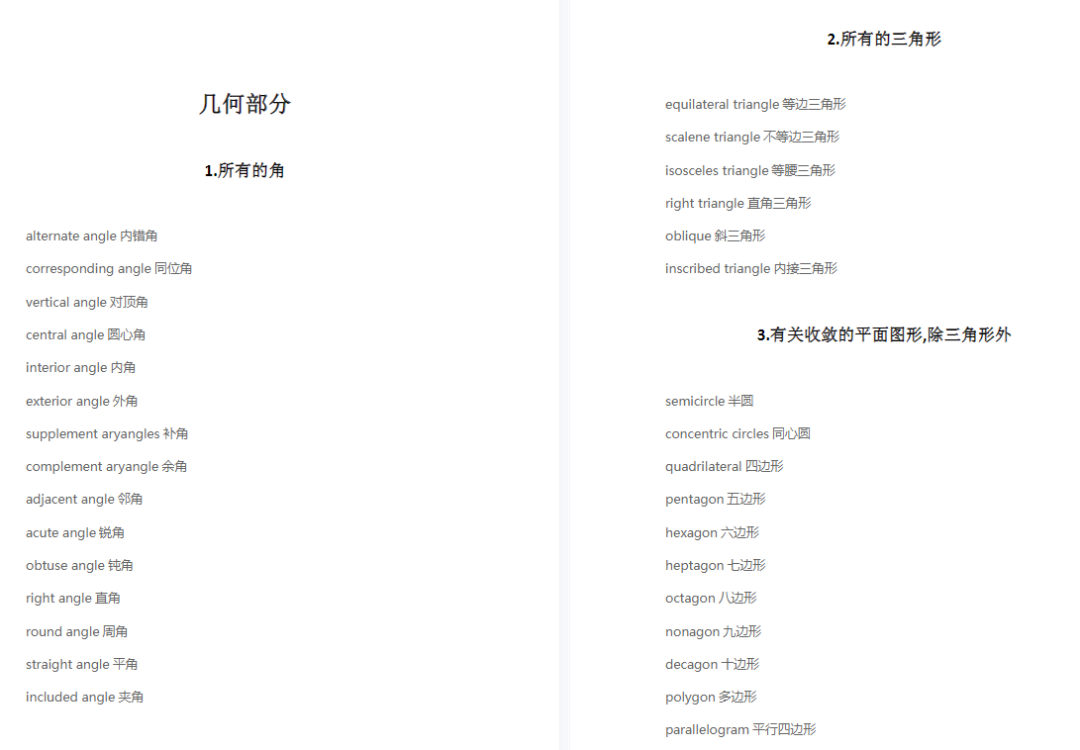 几何部分

1.所有的角

alternate angle 内错角

corresponding angle 同位角

vertical angle 对顶角

central angle 圆心角

interior angle 内角

exterior angle 外角

supplement aryangles 补角

complement aryangle 余角

adjacent angle 邻角

acute angle 锐角

obtuse angle 钝角

right angle 直角

round angle 周角

straight angle 平角

included angle 夹角

2.所有的三角形

equilateral triangle 等边三角形

scalene triangle 不等边三角形

isosceles triangle 等腰三角形

right triangle 直角三角形

oblique 斜三角形

inscribed triangle 内接三角形

3.有关收敛的平面图形,除三角形外

semicircle 半圆

concentric circles 同心圆

quadrilateral 四边形

pentagon 五边形

hexagon 六边形

heptagon 七边形

octagon 八边形

nonagon 九边形

decagon 十边形

polygon 多边形

parallelogram 平行四边形